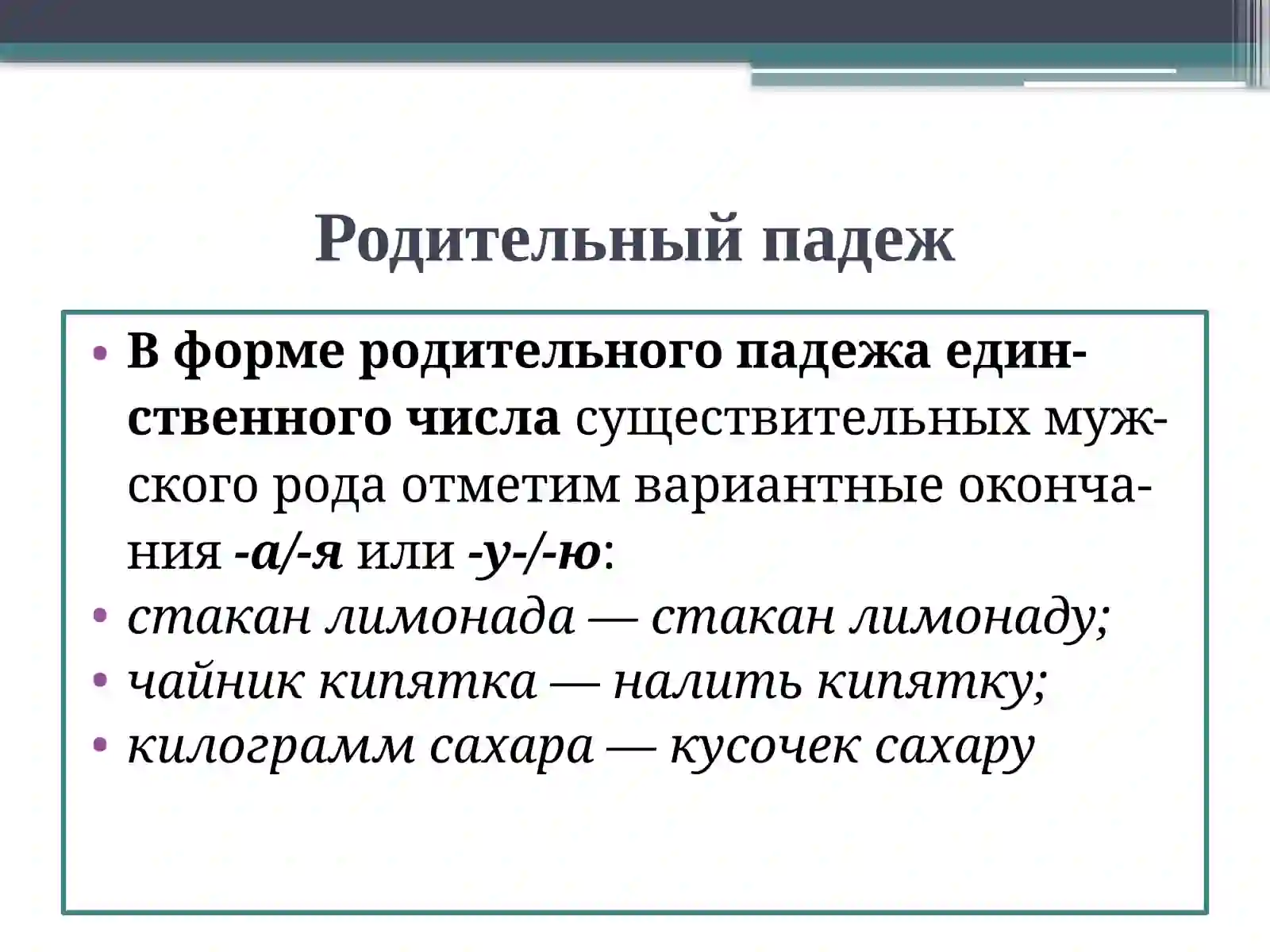 Родительный падеж

• В форме родительного падежа единственного числа существительных мужского рода отметим вариантные окончания -а/-я или -у-/-ю:
• стакан лимонада — стакан лимонаду;
• чайник кипятка — налить кипятку;
• килограмм сахара — кусочек сахару